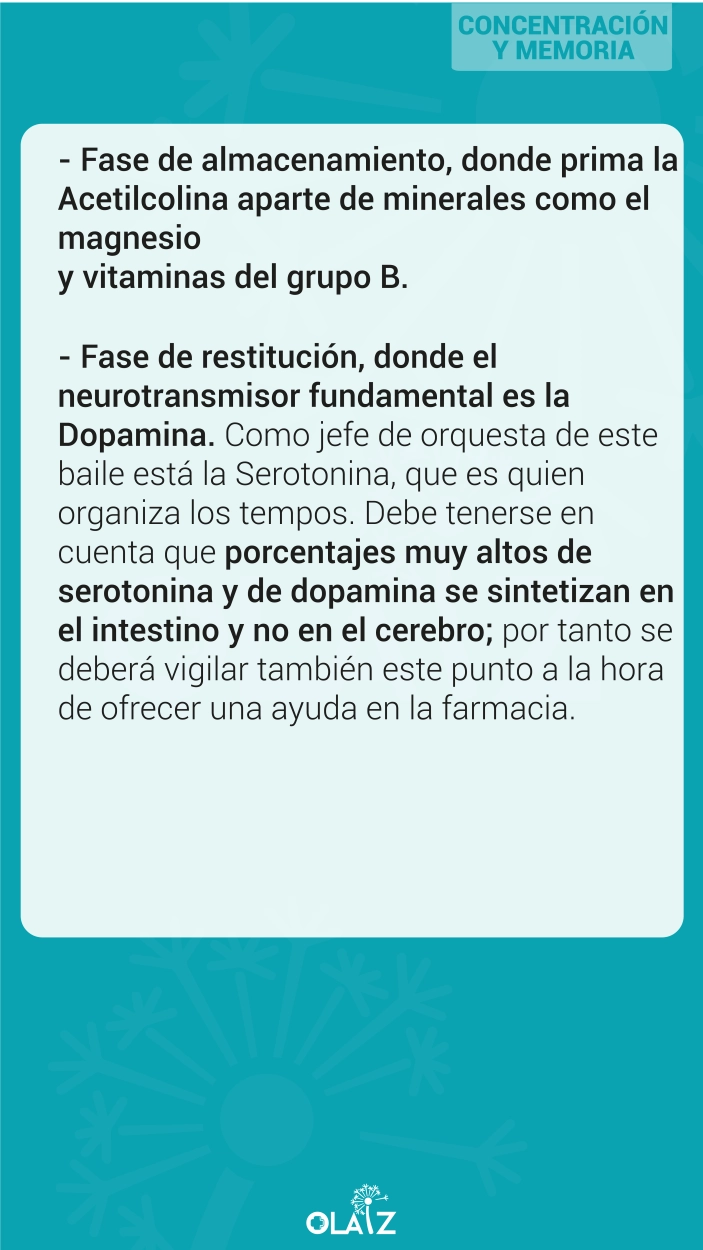 CONCENTRACIÓN
Y MEMORIA

- Fase de almacenamiento, donde prima la Acetilcolina aparte de minerales como el magnesio
y vitaminas del grupo B.

- Fase de restitución, donde el neurotransmisor fundamental es la Dopamina. Como jefe de orquesta de este baile está la Serotonina, que es quien organiza los tempos. Debe tenerse en cuenta que porcentajes muy altos de serotonina y de dopamina se sintetizan en el intestino y no en el cerebro; por tanto se deberá vigilar también este punto a la hora de ofrecer una ayuda en la farmacia.

OLAIZ